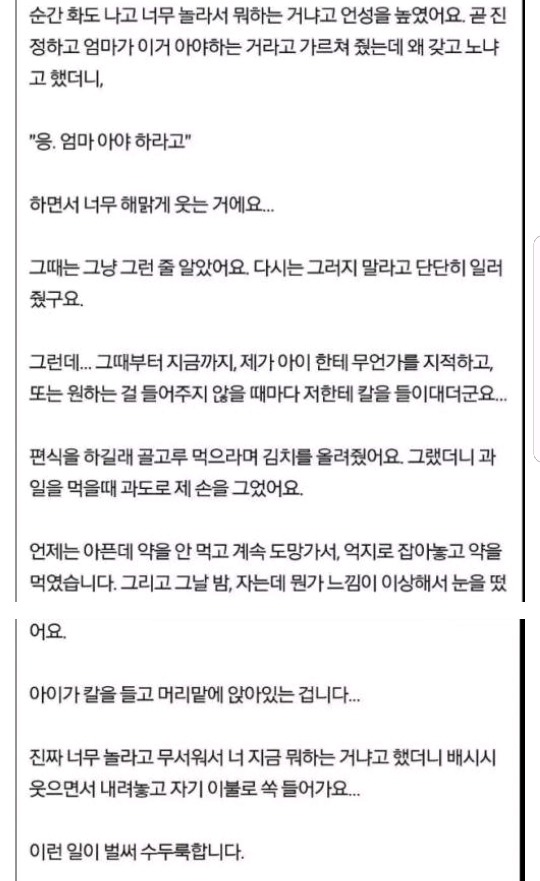 순간 화도 나고 너무 놀라서 뭐하는 거냐고 언성을 높였어요. 곧 진정하고 엄마가 이거 아야하는 거라고 가르쳐 줬는데 왜 갖고 노냐고 했더니,

"응. 엄마 아야 하라고"

하면서 너무 해맑게 웃는 거에요...

그때는 그냥 그런 줄 알았어요. 다시는 그러지 말라고 단단히 일러줬구요.

그런데... 그때부터 지금까지, 제가 아이 한테 무언가를 지적하고, 또는 원하는 걸 들어주지 않을 때마다 저한테 칼을 들이대더군요...

편식을 하길래 골고루 먹으라며 김치를 올려줬어요. 그랬더니 과일을 먹을때 과도로 제 손을 그었어요.

언제는 아픈데 약을 안 먹고 계속 도망가서, 억지로 잡아놓고 약을 먹였습니다. 그리고 그날 밤, 자는데 뭔가 느낌이 이상해서 눈을 떴어요.

아이가 칼을 들고 머리맡에 앉아있는 겁니다...

진짜 너무 놀라고 무서워서 너 지금 뭐하는 거냐고 했더니 배시시 웃으면서 내려놓고 자기 이불로 쏙 들어가요...

이런 일이 벌써 수두룩합니다.